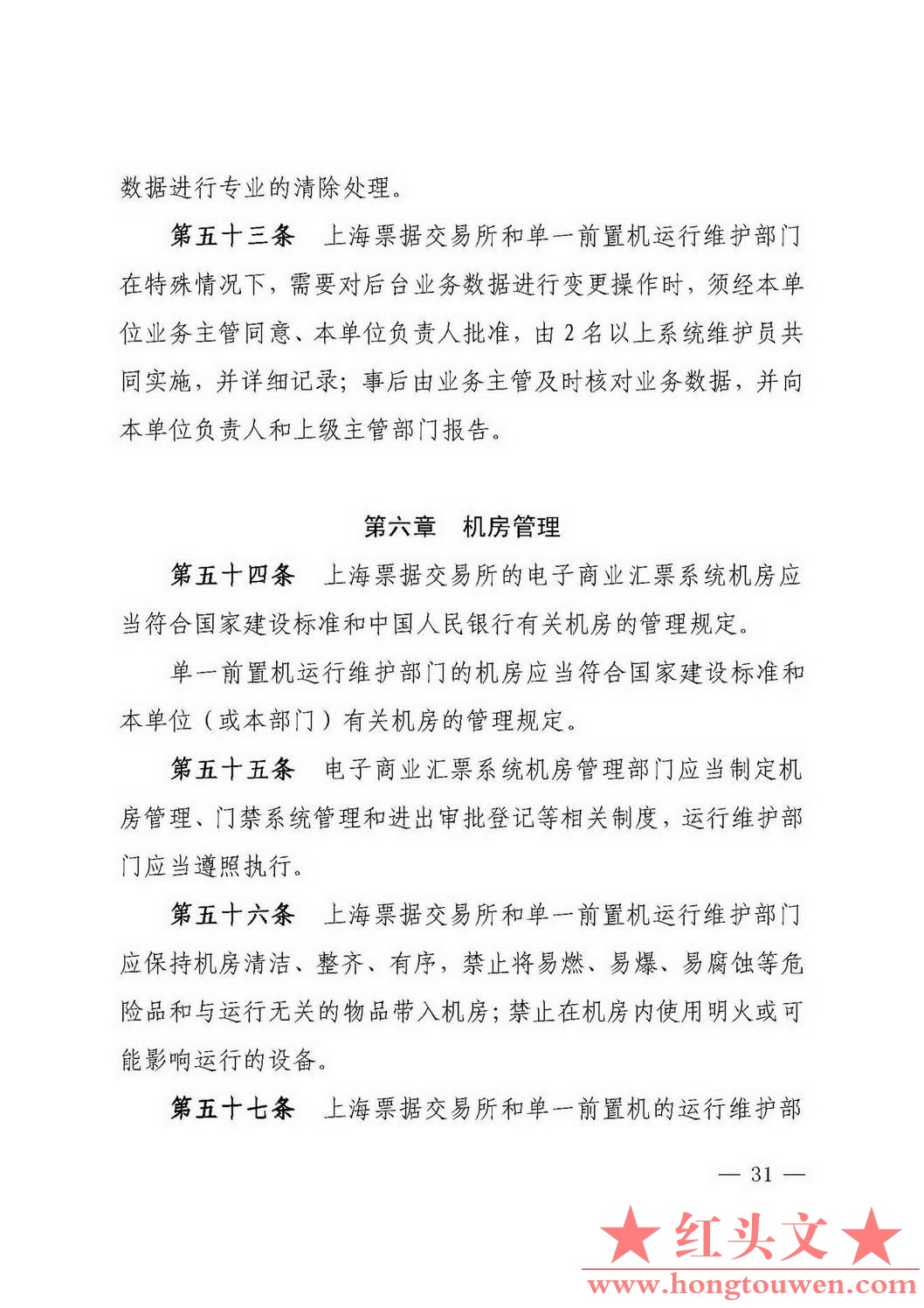 数据进行专业的清除处理。

第五十三条　上海票据交易所和单一前置机运行维护部门在特殊情况下，需要对后台业务数据进行变更操作时，须经本单位业务主管同意、本单位负责人批准，由 2 名以上系统维护员共同实施，并详细记录；事后由业务主管及时核对业务数据，并向本单位负责人和上级主管部门报告。

第六章　机房管理

第五十四条　上海票据交易所的电子商业汇票系统机房应当符合国家建设标准和中国人民银行有关机房的管理规定。

单一前置机运行维护部门的机房应当符合国家建设标准和本单位（或本部门）有关机房的管理规定。

第五十五条　电子商业汇票系统机房管理部门应当制定机房管理、门禁系统管理和进出审批登记等相关制度，运行维护部门应当遵照执行。

第五十六条　上海票据交易所和单一前置机运行维护部门应保持机房清洁、整齐、有序，禁止将易燃、易爆、易腐蚀等危险品和与运行无关的物品带入机房；禁止在机房内使用明火或可能影响运行的设备。

第五十七条　上海票据交易所和单一前置机的运行维护部

— 31 —

★红头文★
www.hongtouwen.com